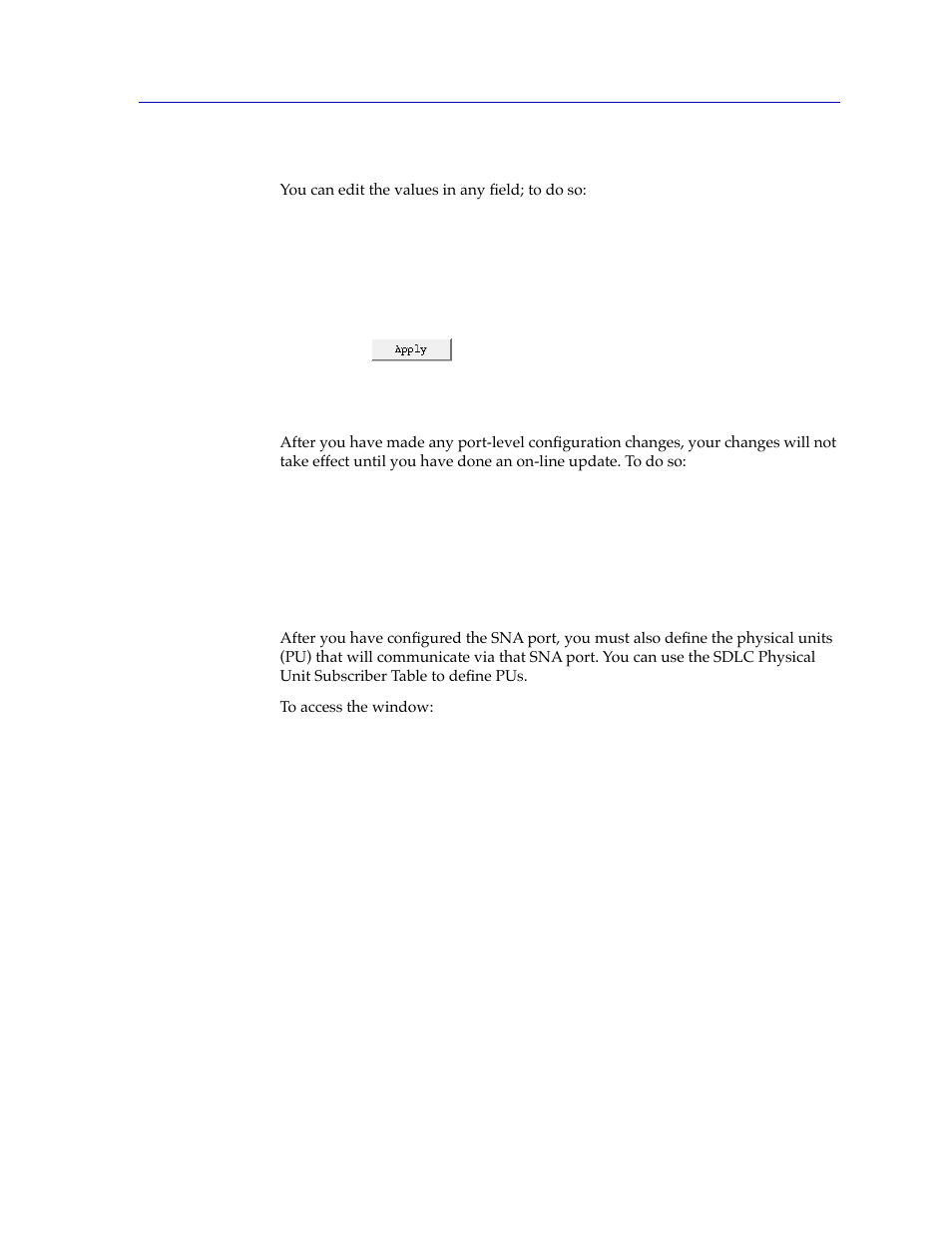 You can edit the values in any field; to do so:

Apply

After you have made any port-level configuration changes, your changes will not take effect until you have done an on-line update. To do so:

After you have configured the SNA port, you must also define the physical units (PU) that will communicate via that SNA port. You can use the SDLC Physical Unit Subscriber Table to define PUs.

To access the window: